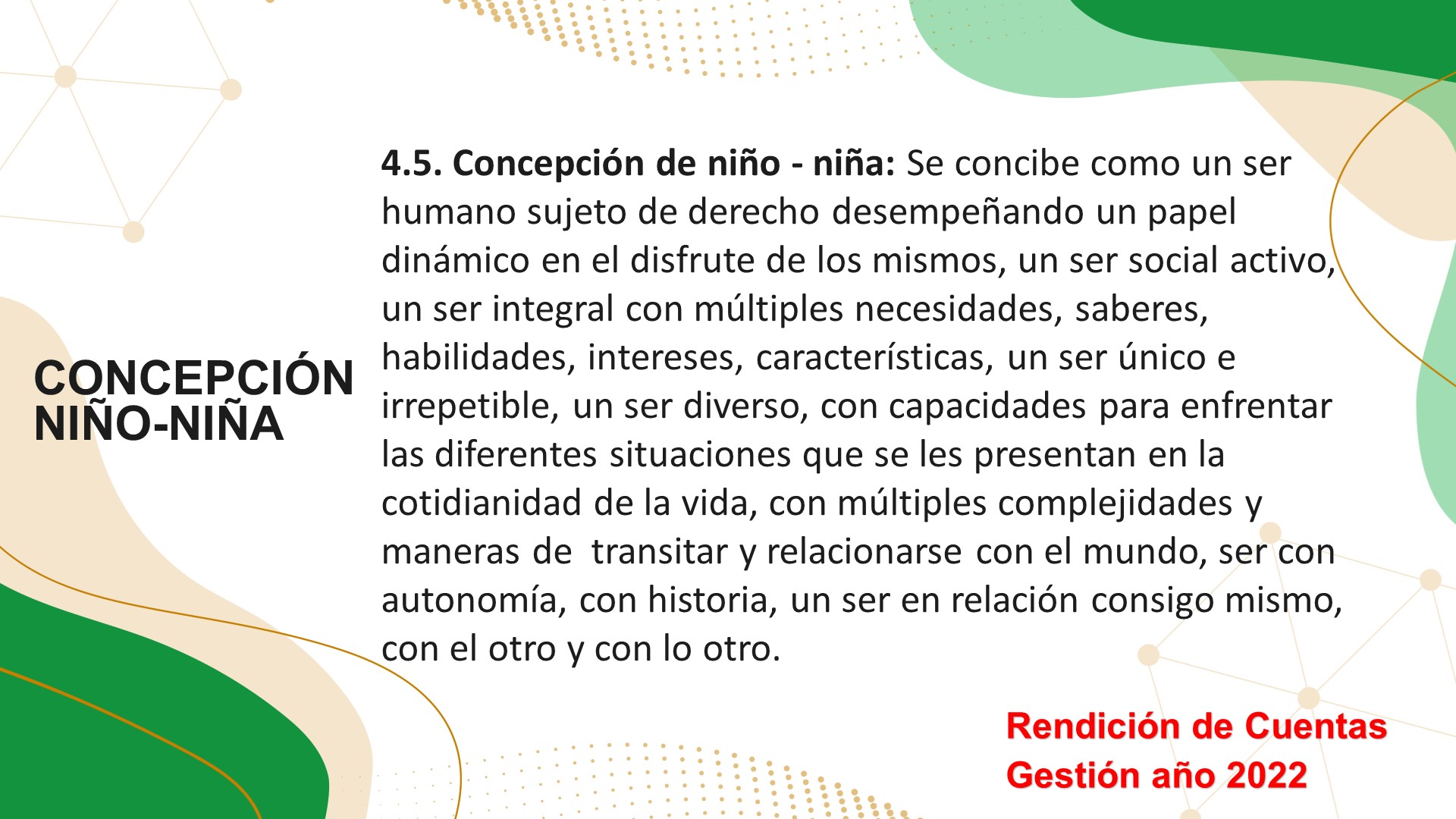 CONCEPCIÓN NIÑO-NIÑA

4.5. Concepción de niño - niña: Se concibe como un ser humano sujeto de derecho desempeñando un papel dinámico en el disfrute de los mismos, un ser social activo, un ser integral con múltiples necesidades, saberes, habilidades, intereses, características, un ser único e irrepetible, un ser diverso, con capacidades para enfrentar las diferentes situaciones que se les presentan en la cotidianidad de la vida, con múltiples complejidades y maneras de transitar y relacionarse con el mundo, ser con autonomía, con historia, un ser en relación consigo mismo, con el otro y con lo otro.

Rendición de Cuentas
Gestión año 2022